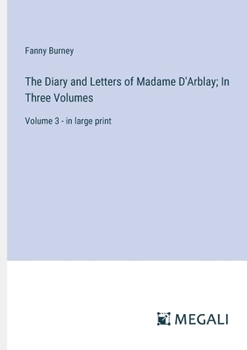 Fanny Burney

The Diary and Letters of Madame D'Arblay; In Three Volumes

Volume 3 - in large print

MEGALI